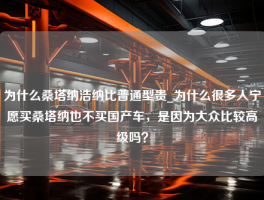 为什么桑塔纳浩纳比普通型贵_为什么很多人宁愿买桑塔纳也不买国产车，是因为大众比较高级吗？